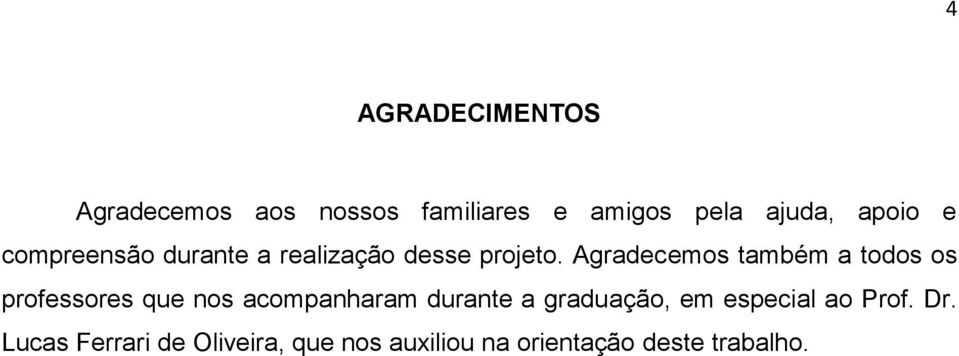 4

AGRADECIMENTOS

Agradecemos aos nossos familiares e amigos pela ajuda, apoio e compreensão durante a realização desse projeto. Agradecemos também a todos os professores que nos acompanharam durante a graduação, em especial ao Prof. Dr. Lucas Ferrari de Oliveira, que nos auxiliou na orientação deste trabalho.